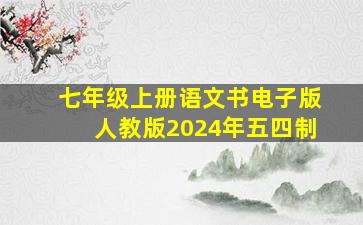 七年级上册语文书电子版
人教版2024年五四制